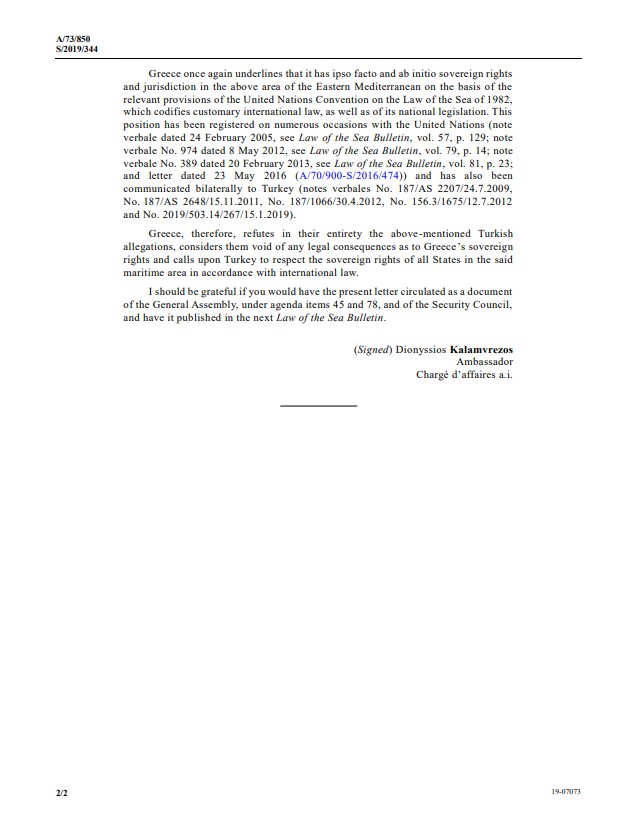 A/73/850
S/2019/344

Greece once again underlines that it has ipso facto and ab initio sovereign rights and jurisdiction in the above area of the Eastern Mediterranean on the basis of the relevant provisions of the United Nations Convention on the Law of the Sea of 1982, which codifies customary international law, as well as of its national legislation. This position has been registered on numerous occasions with the United Nations (note verbale dated 24 February 2005, see Law of the Sea Bulletin, vol. 57, p. 129; note verbale No. 974 dated 8 May 2012, see Law of the Sea Bulletin, vol. 79, p. 14; note verbale No. 389 dated 20 February 2013, see Law of the Sea Bulletin, vol. 81, p. 23; and letter dated 23 May 2016 (A/70/900-S/2016/474)) and has also been communicated bilaterally to Turkey (notes verbales No. 187/AS 2207/24.7.2009, No. 187/AS 2648/15.11.2011, No. 187/1066/30.4.2012, No. 156.3/1675/12.7.2012 and No. 2019/503.14/267/15.1.2019).

Greece, therefore, refutes in their entirety the above-mentioned Turkish allegations, considers them void of any legal consequences as to Greece's sovereign rights and calls upon Turkey to respect the sovereign rights of all States in the said maritime area in accordance with international law.

I should be grateful if you would have the present letter circulated as a document of the General Assembly, under agenda items 45 and 78, and of the Security Council, and have it published in the next Law of the Sea Bulletin.

(Signed) Dionyssios Kalamvrezos
Ambassador
Chargé d'affaires a.i.

2/2

19-07073